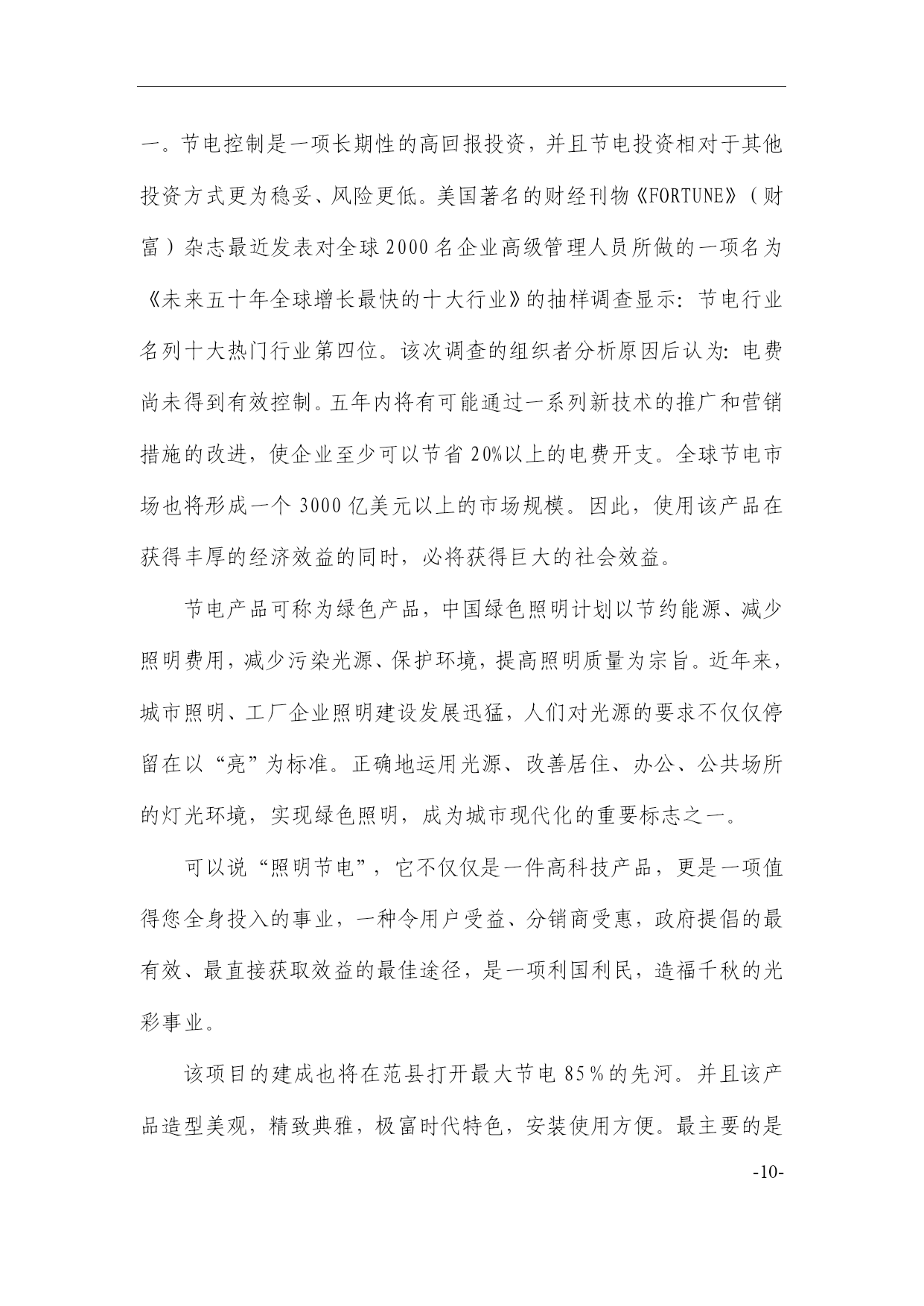 一。节电控制是一项长期性的高回报投资，并且节电投资相对于其他投资方式更为稳妥、风险更低。美国著名的财经刊物《FORTUNE》（财富）杂志最近发表对全球2000名企业高级管理人员所做的一项名为《未来五十年全球增长最快的十大行业》的抽样调查显示：节电行业名列十大热门行业第四位。该次调查的组织者分析原因后认为：电费尚未得到有效控制。五年内将有可能通过一系列新技术的推广和营销措施的改进，使企业至少可以节省20%以上的电费开支。全球节电市场也将形成一个3000亿美元以上的市场规模。因此，使用该产品在获得丰厚的经济效益的同时，必将获得巨大的社会效益。

节电产品可称为绿色产品，中国绿色照明计划以节约能源、减少照明费用，减少污染光源、保护环境，提高照明质量为宗旨。近年来，城市照明、工厂企业照明建设发展迅猛，人们对光源的要求不仅仅停留在以“亮”为标准。正确地运用光源、改善居住、办公、公共场所的灯光环境，实现绿色照明，成为城市现代化的重要标志之一。

可以说“照明节电”，它不仅仅是一件高科技产品，更是一项值得您全身投入的事业，一种令用户受益、分销商受惠，政府提倡的最有效、最直接获取效益的最佳途径，是一项利国利民，造福千秋的光彩事业。

该项目的建成也将在范县打开最大节电85%的先河。并且该产品造型美观，精致典雅，极富时代特色，安装使用方便。最主要的是

-10-